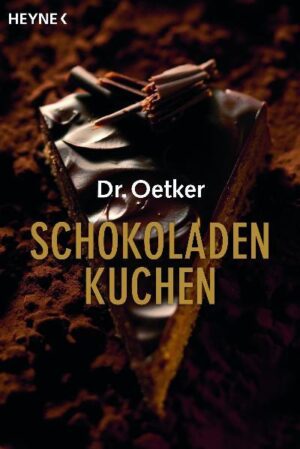 HEYNE <

Dr. Oetker

SCHOKOLADEN KUCHEN